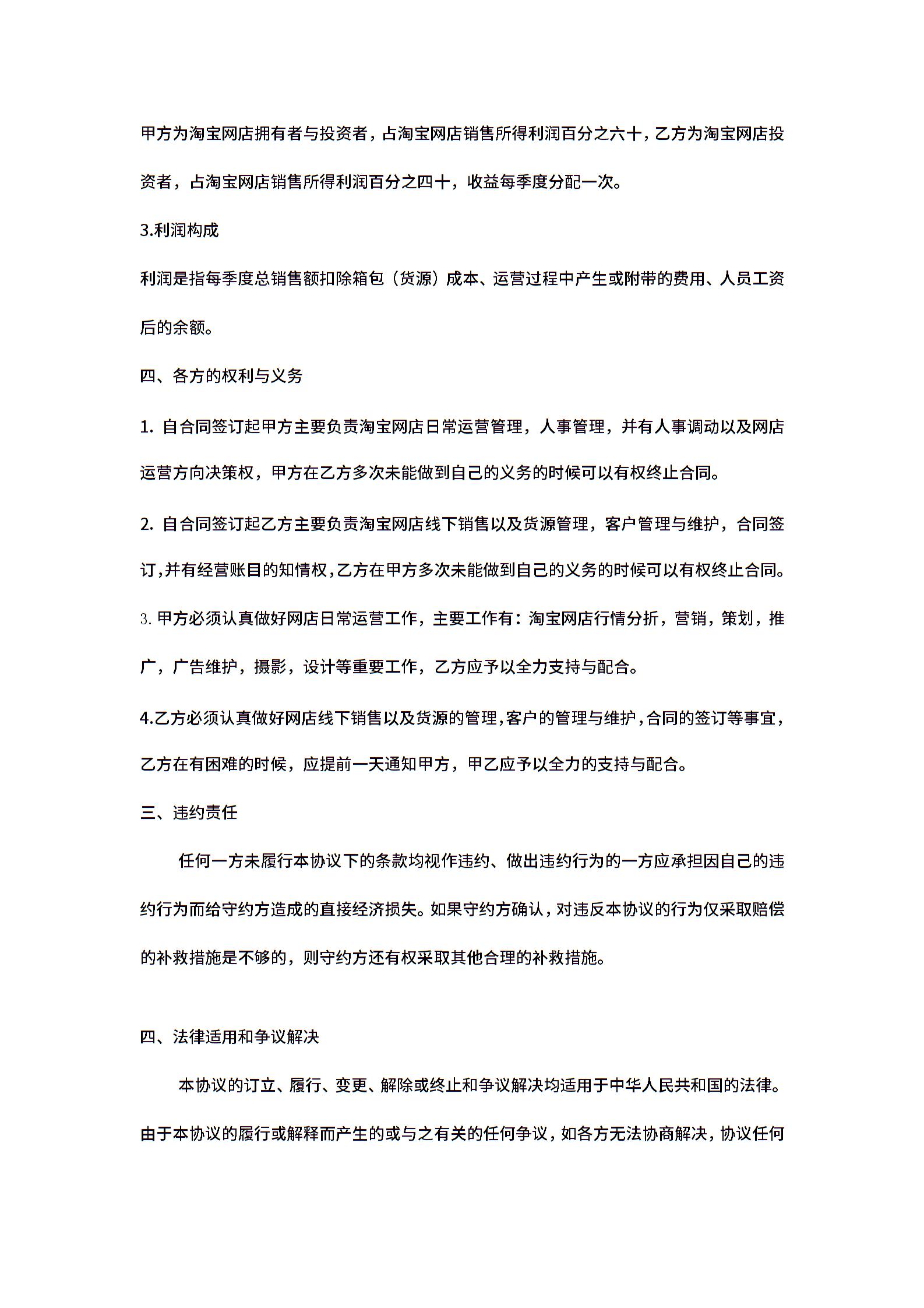 甲方为淘宝网店拥有者与投资者，占淘宝网店销售所得利润百分之六十，乙方为淘宝网店投资者，占淘宝网店销售所得利润百分之四十，收益每季度分配一次。

3.利润构成

利润是指每季度总销售额扣除箱包（货源）成本、运营过程中产生或附带的费用、人员工资后的余额。

四、各方的权利与义务

1. 自合同签订起甲方主要负责淘宝网店日常运营管理，人事管理，并有人事调动以及网店运营方向决策权，甲方在乙方多次未能做到自己的义务的时候可以有权终止合同。

2. 自合同签订起乙方主要负责淘宝网店线下销售以及货源管理，客户管理与维护，合同签订，并有经营账目的知情权，乙方在甲方多次未能做到自己的义务的时候可以有权终止合同。

3. 甲方必须认真做好网店日常运营工作，主要工作有：淘宝网店行情分折，营销，策划，推广，广告维护，摄影，设计等重要工作，乙方应予以全力支持与配合。

4.乙方必须认真做好网店线下销售以及货源的管理，客户的管理与维护，合同的签订等事宜，乙方在有困难的时候，应提前一天通知甲方，甲乙应予以全力的支持与配合。

三、违约责任

任何一方未履行本协议下的条款均视作违约、做出违约行为的一方应承担因自己的违约行为而给守约方造成的直接经济损失。如果守约方确认，对违反本协议的行为仅采取赔偿的补救措施是不够的，则守约方还有权采取其他合理的补救措施。

四、法律适用和争议解决

本协议的订立、履行、变更、解除或终止和争议解决均适用于中华人民共和国的法律。由于本协议的履行或解释而产生的或与之有关的任何争议，如各方无法协商解决，协议任何